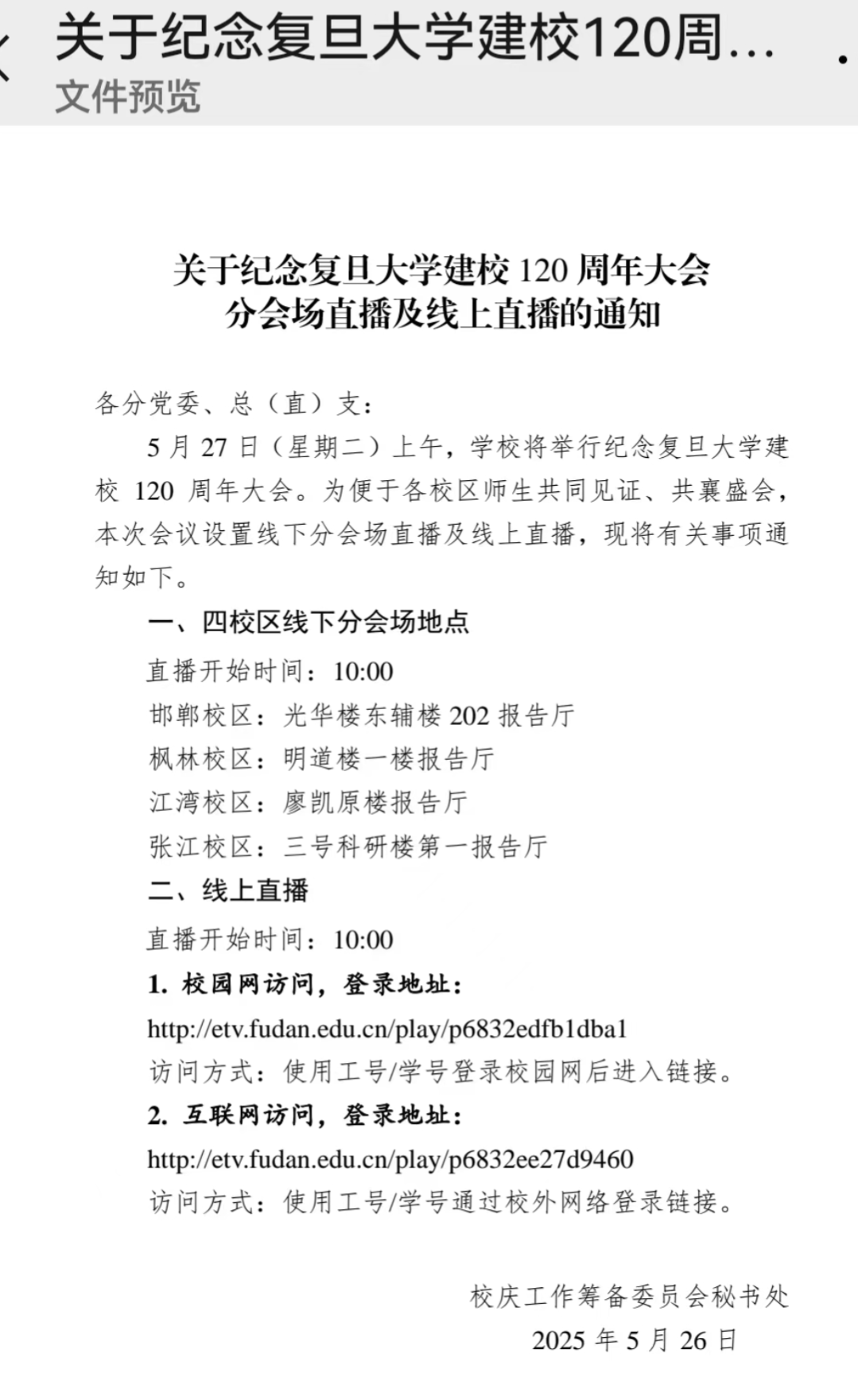 关于纪念复旦大学建校120周...
文件预览

关于纪念复旦大学建校 120 周年大会
分会场直播及线上直播的通知

各分党委、总（直）支：

5 月 27 日（星期二）上午，学校将举行纪念复旦大学建校 120 周年大会。为便于各校区师生共同见证、共襄盛会，本次会议设置线下分会场直播及线上直播，现将有关事项通知如下。

一、四校区线下分会场地点

直播开始时间：10:00

邯郸校区：光华楼东辅楼 202 报告厅

枫林校区：明道楼一楼报告厅

江湾校区：廖凯原楼报告厅

张江校区：三号科研楼第一报告厅

二、线上直播

直播开始时间：10:00

1. 校园网访问，登录地址：

http://etv.fudan.edu.cn/play/p6832edfb1dba1

访问方式：使用工号/学号登录校园网后进入链接。

2. 互联网访问，登录地址：

http://etv.fudan.edu.cn/play/p6832ee27d9460

访问方式：使用工号/学号通过校外网络登录链接。

校庆工作筹备委员会秘书处

2025 年 5 月 26 日